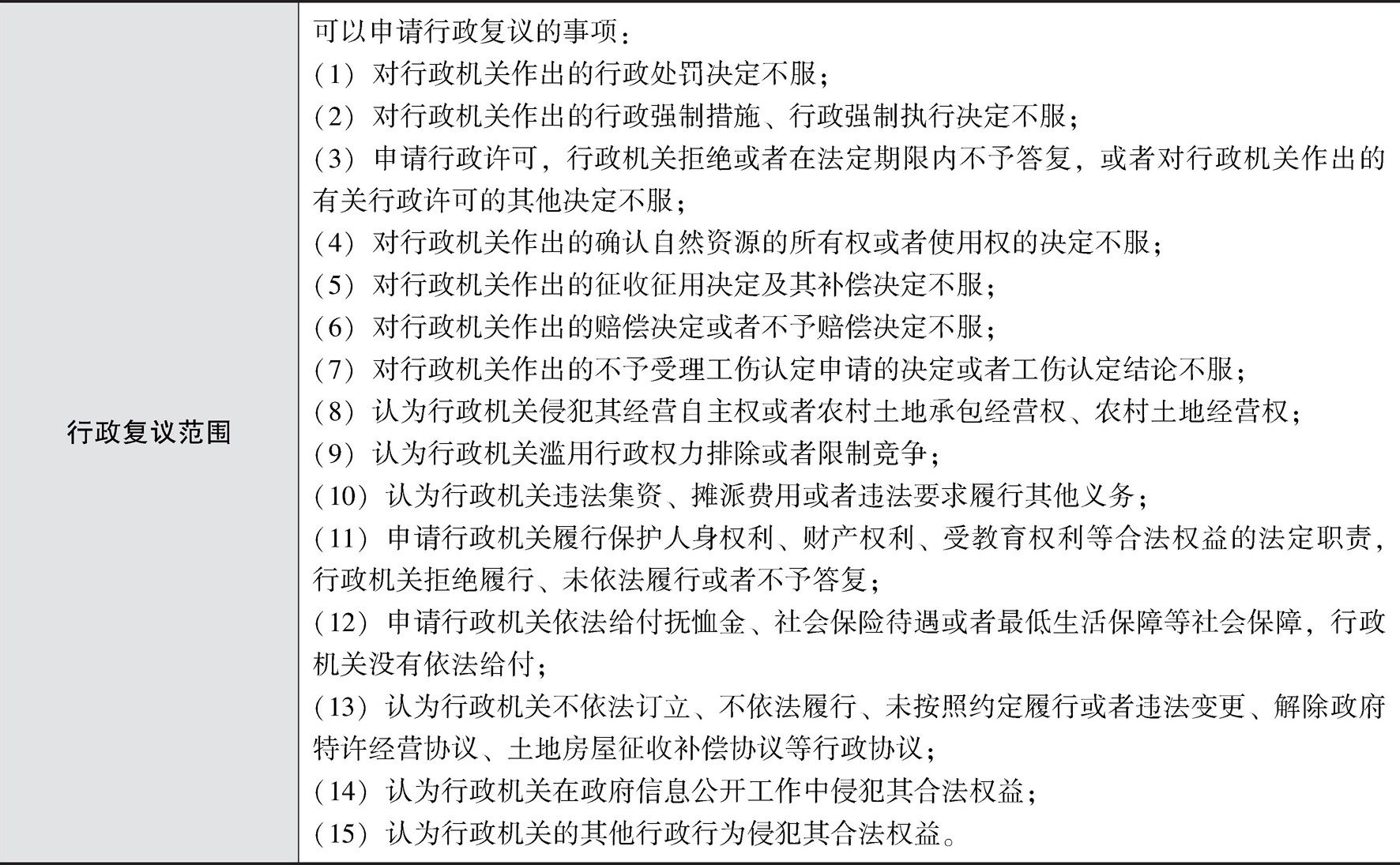 | 行政复议范围 | 可以申请行政复议的事项：<br>（1）对行政机关作出的行政处罚决定不服；<br>（2）对行政机关作出的行政强制措施、行政强制执行决定不服；<br>（3）申请行政许可，行政机关拒绝或者在法定期限内不予答复，或者对行政机关作出的有关行政许可的其他决定不服；<br>（4）对行政机关作出的确认自然资源的所有权或者使用权的决定不服；<br>（5）对行政机关作出的征收征用决定及其补偿决定不服；<br>（6）对行政机关作出的赔偿决定或者不予赔偿决定不服；<br>（7）对行政机关作出的不予受理工伤认定申请的决定或者工伤认定结论不服；<br>（8）认为行政机关侵犯其经营自主权或者农村土地承包经营权、农村土地经营权；<br>（9）认为行政机关滥用行政权力排除或者限制竞争；<br>（10）认为行政机关违法集资、摊派费用或者违法要求履行其他义务；<br>（11）申请行政机关履行保护人身权利、财产权利、受教育权利等合法权益的法定职责，行政机关拒绝履行、未依法履行或者不予答复；<br>（12）申请行政机关依法给付抚恤金、社会保险待遇或者最低生活保障等社会保障，行政机关没有依法给付；<br>（13）认为行政机关不依法订立、不依法履行、未按照约定履行或者违法变更、解除政府特许经营协议、土地房屋征收补偿协议等行政协议；<br>（14）认为行政机关在政府信息公开工作中侵犯其合法权益；<br>（15）认为行政机关的其他行政行为侵犯其合法权益。 |
|---|---|